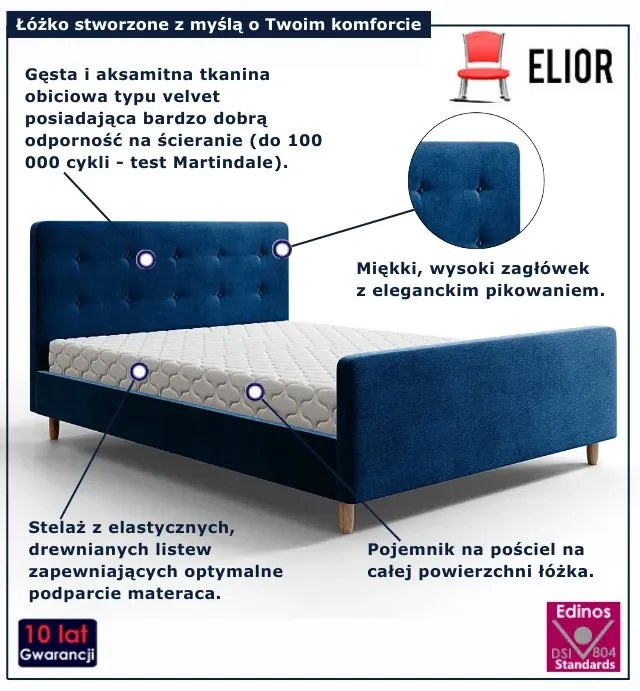 Łóżko stworzone z myślą o Twoim komforcie

ELIOR

Gęsta i aksamitna tkanina obiciowa typu velvet posiadająca bardzo dobrą odporność na ścieranie (do 100 000 cykli - test Martindale).

Miękki, wysoki zagłówek z eleganckim pikowaniem.

Stelaż z elastycznych, drewnianych listew zapewniających optymalne podparcie materaca.

Pojemnik na pościel na całej powierzchni łóżka.

10 lat
Gwarancji

Edinos
DSI 804
Standards